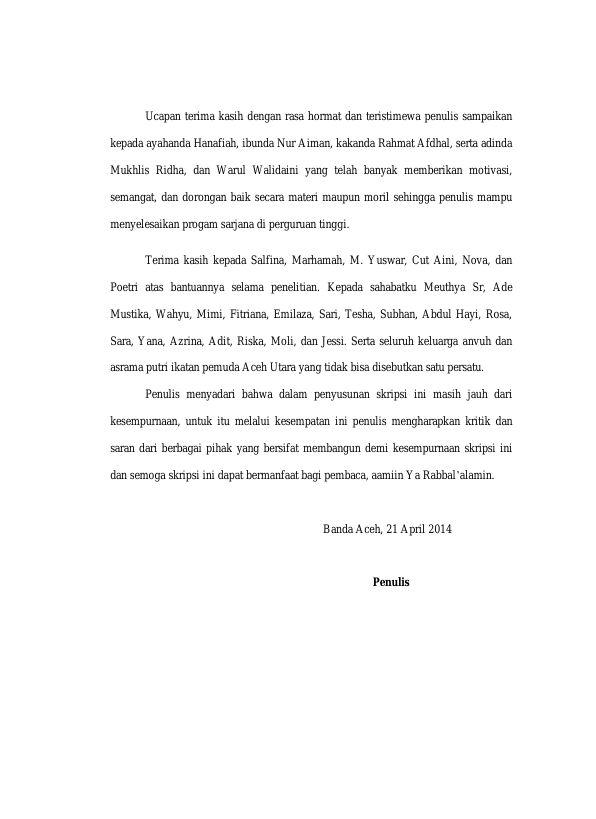 Ucapan terima kasih dengan rasa hormat dan teristimewa penulis sampaikan kepada ayahanda Hanafiah, ibunda Nur Aiman, kakanda Rahmat Afdhal, serta adinda Mukhlis Ridha, dan Warul Walidaini yang telah banyak memberikan motivasi, semangat, dan dorongan baik secara materi maupun moril sehingga penulis mampu menyelesaikan progam sarjana di perguruan tinggi.

Terima kasih kepada Salfina, Marhamah, M. Yuswar, Cut Aini, Nova, dan Poetri atas bantuannya selama penelitian. Kepada sahabatku Meuthya Sr, Ade Mustika, Wahyu, Mimi, Fitriana, Emilaza, Sari, Tesha, Subhan, Abdul Hayi, Rosa, Sara, Yana, Azrina, Adit, Riska, Moli, dan Jessi. Serta seluruh keluarga anvuh dan asrama putri ikatan pemuda Aceh Utara yang tidak bisa disebutkan satu persatu.

Penulis menyadari bahwa dalam penyusunan skripsi ini masih jauh dari kesempurnaan, untuk itu melalui kesempatan ini penulis mengharapkan kritik dan saran dari berbagai pihak yang bersifat membangun demi kesempurnaan skripsi ini dan semoga skripsi ini dapat bermanfaat bagi pembaca, aamiin Ya Rabbal'alamin.

Banda Aceh, 21 April 2014

Penulis